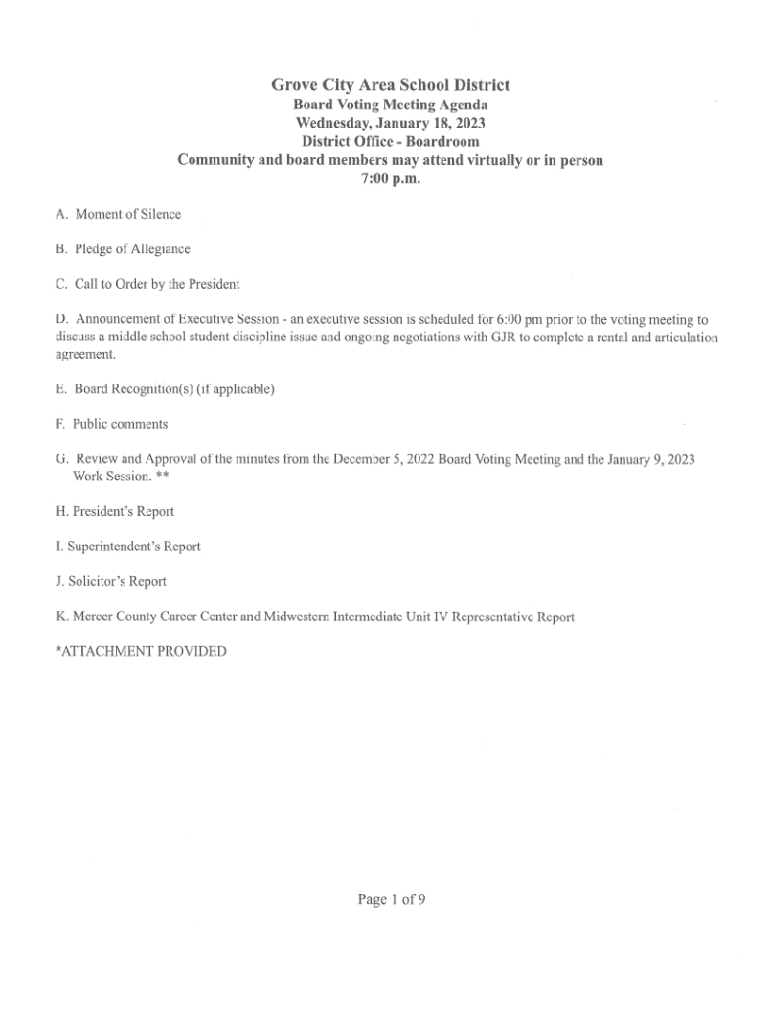 Grove City Area School District
Board Voting Meeting Agenda
Wednesday, January 18, 2023
District Office - Boardroom
Community and board members may attend virtually or in person
7:00 p.m.

A. Moment of Silence

B. Pledge of Allegiance

C. Call to Order by the President

D. Announcement of Executive Session - an executive session is scheduled for 6:00 pm prior to the voting meeting to discuss a middle school student discipline issue and ongoing negotiations with GJR to complete a rental and articulation agreement.

E. Board Recognition(s) (if applicable)

F. Public comments

G. Review and Approval of the minutes from the December 5, 2022 Board Voting Meeting and the January 9, 2023 Work Session. **

H. President's Report

I. Superintendent's Report

J. Solicitor's Report

K. Mercer County Career Center and Midwestern Intermediate Unit IV Representative Report

*ATTACHMENT PROVIDED

Page 1 of 9